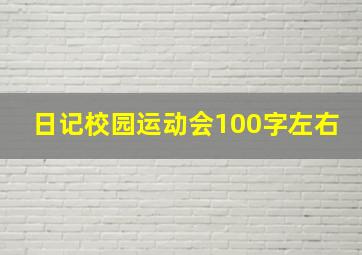 日记校园运动会100字左右